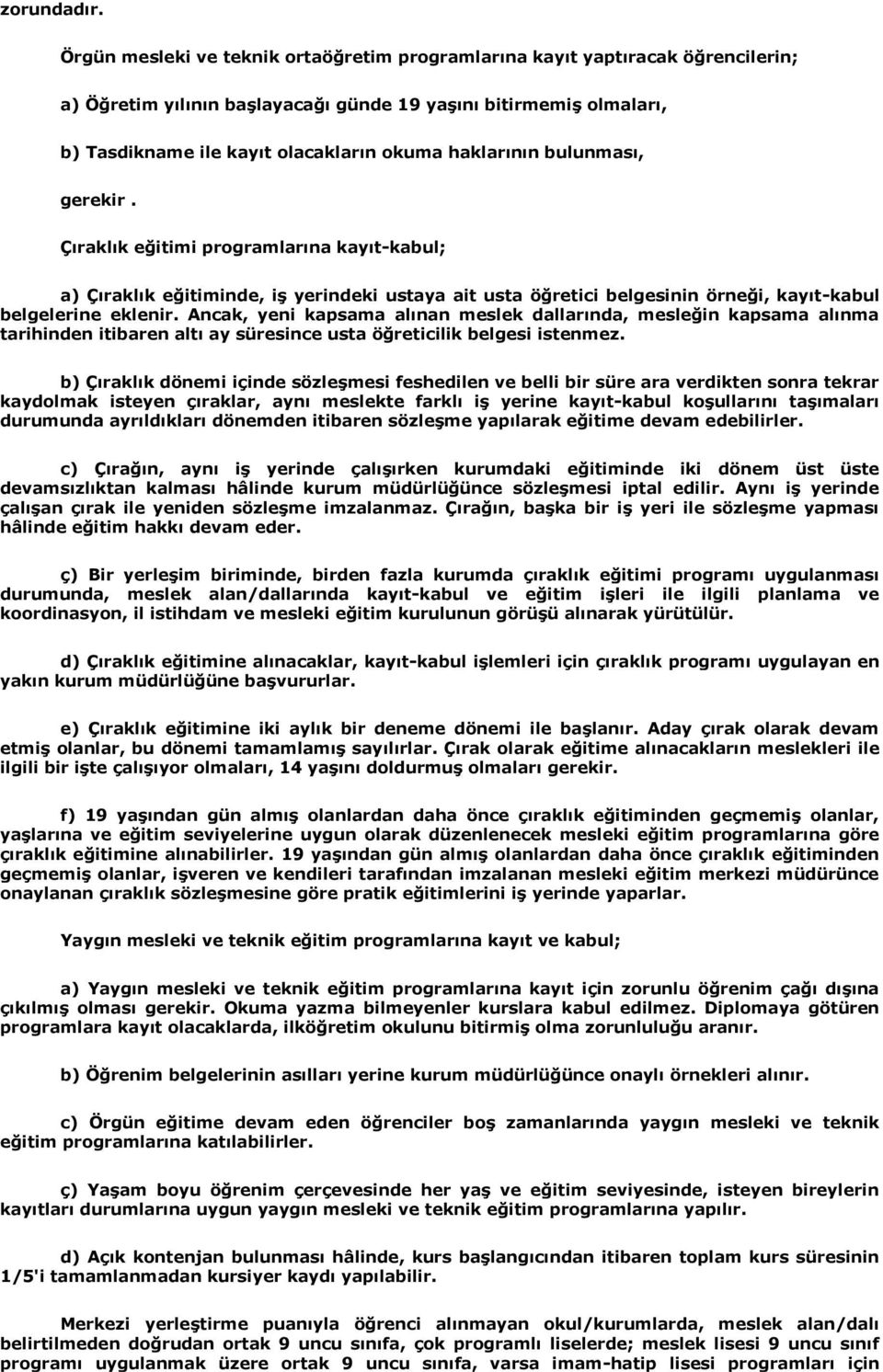 zorundadır.

Örgün mesleki ve teknik ortaöğretim programlarına kayıt yaptıracak öğrencilerin;

a) Öğretim yılının başlayacağı günde 19 yaşını bitirmemiş olmaları,

b) Tasdikname ile kayıt olacakların okuma haklarının bulunması,

gerekir .

Çıraklık eğitimi programlarına kayıt-kabul;

a) Çıraklık eğitiminde, iş yerindeki ustaya ait usta öğretici belgesinin örneği, kayıt-kabul belgelerine eklenir. Ancak, yeni kapsama alınan meslek dallarında, mesleğin kapsama alınma tarihinden itibaren altı ay süresince usta öğreticilik belgesi istenmez.

b) Çıraklık dönemi içinde sözleşmesi feshedilen ve belli bir süre ara verdikten sonra tekrar kaydolmak isteyen çıraklar, aynı meslekte farklı iş yerine kayıt-kabul koşullarını taşımaları durumunda ayrıldıkları dönemden itibaren sözleşme yapılarak eğitime devam edebilirler.

c) Çırağın, aynı iş yerinde çalışırken kurumdaki eğitiminde iki dönem üst üste devamsızlıktan kalması hâlinde kurum müdürlüğünce sözleşmesi iptal edilir. Aynı iş yerinde çalışan çırak ile yeniden sözleşme imzalanmaz. Çırağın, başka bir iş yeri ile sözleşme yapması hâlinde eğitim hakkı devam eder.

ç) Bir yerleşim biriminde, birden fazla kurumda çıraklık eğitimi programı uygulanması durumunda, meslek alan/dallarında kayıt-kabul ve eğitim işleri ile ilgili planlama ve koordinasyon, il istihdam ve mesleki eğitim kurulunun görüşü alınarak yürütülür.

d) Çıraklık eğitimine alınacaklar, kayıt-kabul işlemleri için çıraklık programı uygulayan en yakın kurum müdürlüğüne başvururlar.

e) Çıraklık eğitimine iki aylık bir deneme dönemi ile başlanır. Aday çırak olarak devam etmiş olanlar, bu dönemi tamamlamış sayılırlar. Çırak olarak eğitime alınacakların meslekleri ile ilgili bir işte çalışıyor olmaları, 14 yaşını doldurmuş olmaları gerekir.

f) 19 yaşından gün almış olanlardan daha önce çıraklık eğitiminden geçmemiş olanlar, yaşlarına ve eğitim seviyelerine uygun olarak düzenlenecek mesleki eğitim programlarına göre çıraklık eğitimine alınabilirler. 19 yaşından gün almış olanlardan daha önce çıraklık eğitiminden geçmemiş olanlar, işveren ve kendileri tarafından imzalanan mesleki eğitim merkezi müdürünce onaylanan çıraklık sözleşmesine göre pratik eğitimlerini iş yerinde yaparlar.

Yaygın mesleki ve teknik eğitim programlarına kayıt ve kabul;

a) Yaygın mesleki ve teknik eğitim programlarına kayıt için zorunlu öğrenim çağı dışına çıkılmış olması gerekir. Okuma yazma bilmeyenler kurslara kabul edilmez. Diplomaya götüren programlara kayıt olacaklarda, ilköğretim okulunu bitirmiş olma zorunluluğu aranır.

b) Öğrenim belgelerinin asılları yerine kurum müdürlüğünce onaylı örnekleri alınır.

c) Örgün eğitime devam eden öğrenciler boş zamanlarında yaygın mesleki ve teknik eğitim programlarına katılabilirler.

ç) Yaşam boyu öğrenim çerçevesinde her yaş ve eğitim seviyesinde, isteyen bireylerin kayıtları durumlarına uygun yaygın mesleki ve teknik eğitim programlarına yapılır.

d) Açık kontenjan bulunması hâlinde, kurs başlangıcından itibaren toplam kurs süresinin 1/5'i tamamlanmadan kursiyer kaydı yapılabilir.

Merkezi yerleştirme puanıyla öğrenci alınmayan okul/kurumlarda, meslek alan/dalı belirtilmeden doğrudan ortak 9 uncu sınıfa, çok programlı liselerde; meslek lisesi 9 uncu sınıf programı uygulanmak üzere ortak 9 uncu sınıfa, varsa imam-hatip lisesi programları için